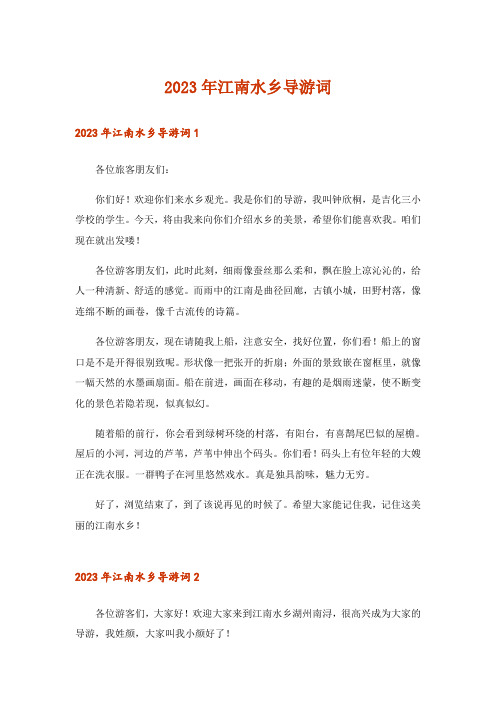 2023年江南水乡导游词

2023年江南水乡导游词1

各位旅客朋友们：

你们好！欢迎你们来水乡观光。我是你们的导游，我叫钟欣桐，是吉化三小学校的学生。今天，将由我来向你们介绍水乡的美景，希望你们能喜欢我。咱们现在就出发喽！

各位游客朋友们，此时此刻，细雨像蚕丝那么柔和，飘在脸上凉沁沁的，给人一种清新、舒适的感觉。而雨中的江南是曲径回廊，古镇小城，田野村落，像连绵不断的画卷，像千古流传的诗篇。

各位游客朋友，现在请随我上船，注意安全，找好位置，你们看！船上的窗口是不是开得很别致呢。形状像一把张开的折扇；外面的景致嵌在窗框里，就像一幅天然的水墨画扇面。船在前进，画面在移动，有趣的是烟雨迷蒙，使不断变化的景色若隐若现，似真似幻。

随着船的前行，你会看到绿树环绕的村落，有阳台，有喜鹊尾巴似的屋檐。屋后的小河，河边的芦苇，芦苇中伸出个码头。你们看！码头上有位年轻的大嫂正在洗衣服。一群鸭子在河里悠然戏水。真是独具韵味，魅力无穷。

好了，浏览结束了，到了该说再见的时候了。希望大家能记住我，记住这美丽的江南水乡！

2023年江南水乡导游词2

各位游客们，大家好！欢迎大家来到江南水乡湖州南浔，很高兴成为大家的导游，我姓颜，大家叫我小颜好了！